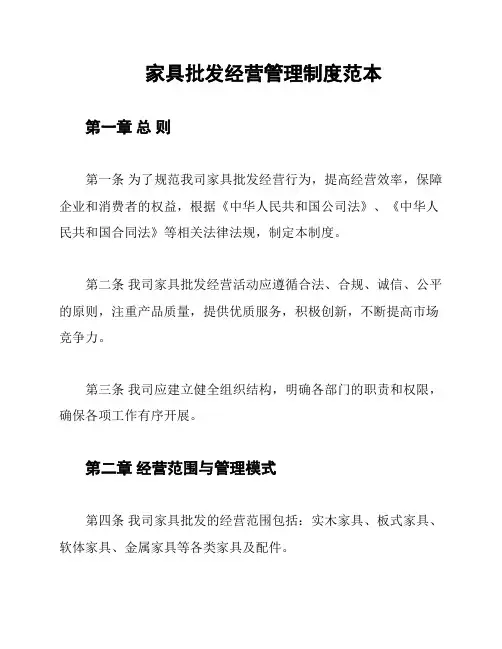 家具批发经营管理制度范本

第一章 总 则

第一条 为了规范我司家具批发经营行为，提高经营效率，保障企业和消费者的权益，根据《中华人民共和国公司法》、《中华人民共和国合同法》等相关法律法规，制定本制度。

第二条 我司家具批发经营活动应遵循合法、合规、诚信、公平的原则，注重产品质量，提供优质服务，积极创新，不断提高市场竞争力。

第三条 我司应建立健全组织结构，明确各部门的职责和权限，确保各项工作有序开展。

第二章 经营范围与管理模式

第四条 我司家具批发的经营范围包括：实木家具、板式家具、软体家具、金属家具等各类家具及配件。